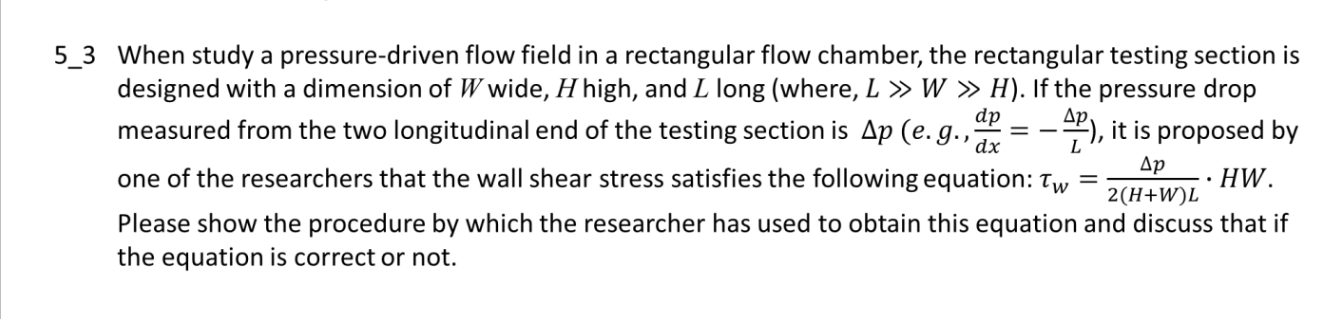 5_3 When study a pressure-driven flow field in a rectangular flow chamber, the rectangular testing section is designed with a dimension of $W$ wide, $H$ high, and $L$ long (where, $L \gg W \gg H$). If the pressure drop measured from the two longitudinal end of the testing section is $\Delta p$ $(e.g., \frac{dp}{dx} = -\frac{\Delta p}{L})$, it is proposed by one of the researchers that the wall shear stress satisfies the following equation: $\tau_w = \frac{\Delta p}{2(H+W)L} \cdot HW$. Please show the procedure by which the researcher has used to obtain this equation and discuss that if the equation is correct or not.